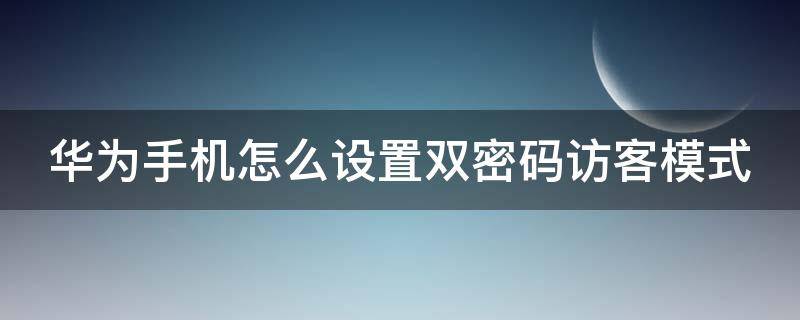 华为手机怎么设置双密码访客模式